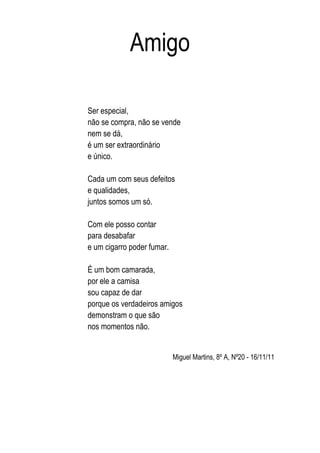 Amigo

Ser especial,
não se compra, não se vende
nem se dá,
é um ser extraordinário
e único.

Cada um com seus defeitos
e qualidades,
juntos somos um só.

Com ele posso contar
para desabafar
e um cigarro poder fumar.

É um bom camarada,
por ele a camisa
sou capaz de dar
porque os verdadeiros amigos
demonstram o que são
nos momentos não.

Miguel Martins, 8º A, Nº20 - 16/11/11